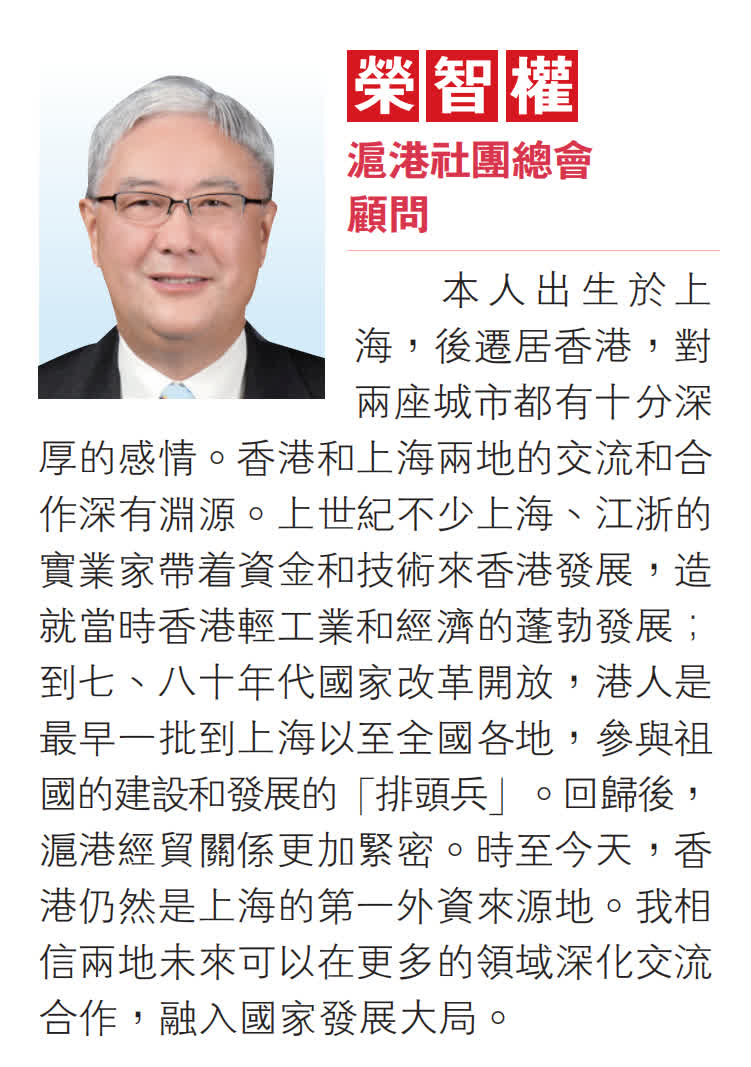 榮智權
滬港社團總會
顧問

本人出生於上海，後遷居香港，對兩座城市都有十分深厚的感情。香港和上海兩地的交流和合作深有淵源。上世紀不少上海、江浙的實業家帶着資金和技術來香港發展，造就當時香港輕工業和經濟的蓬勃發展；到七、八十年代國家改革開放，港人是最早一批到上海以至全國各地，參與祖國的建設和發展的「排頭兵」。回歸後，滬港經貿關係更加緊密。時至今天，香港仍然是上海的第一外資來源地。我相信兩地未來可以在更多的領域深化交流合作，融入國家發展大局。